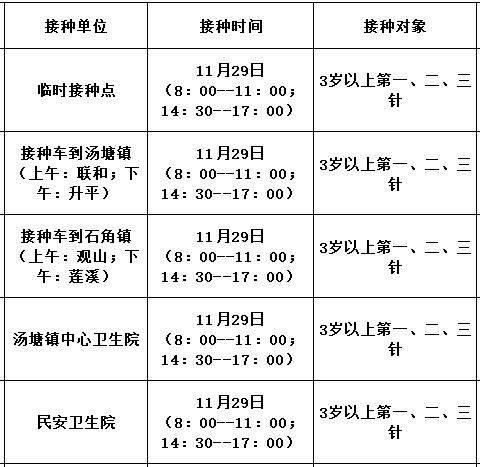 | 接种单位 | 接种时间 | 接种对象 |
|---|---|---|
| 临时接种点 | 11月29日（8：00--11：00；14：30--17：00） | 3岁以上第一、二、三针 |
| 接种车到汤塘镇（上午：联和；下午：升平） | 11月29日（8：00--11：00；14：30--17：00） | 3岁以上第一、二、三针 |
| 接种车到石角镇（上午：观山；下午：莲溪） | 11月29日（8：00--11：00；14：30--17：00） | 3岁以上第一、二、三针 |
| 汤塘镇中心卫生院 | 11月29日（8：00--11：00；14：30--17：00） | 3岁以上第一、二、三针 |
| 民安卫生院 | 11月29日（8：00--11：00；14：30--17：00） | 3岁以上第一、二、三针 |